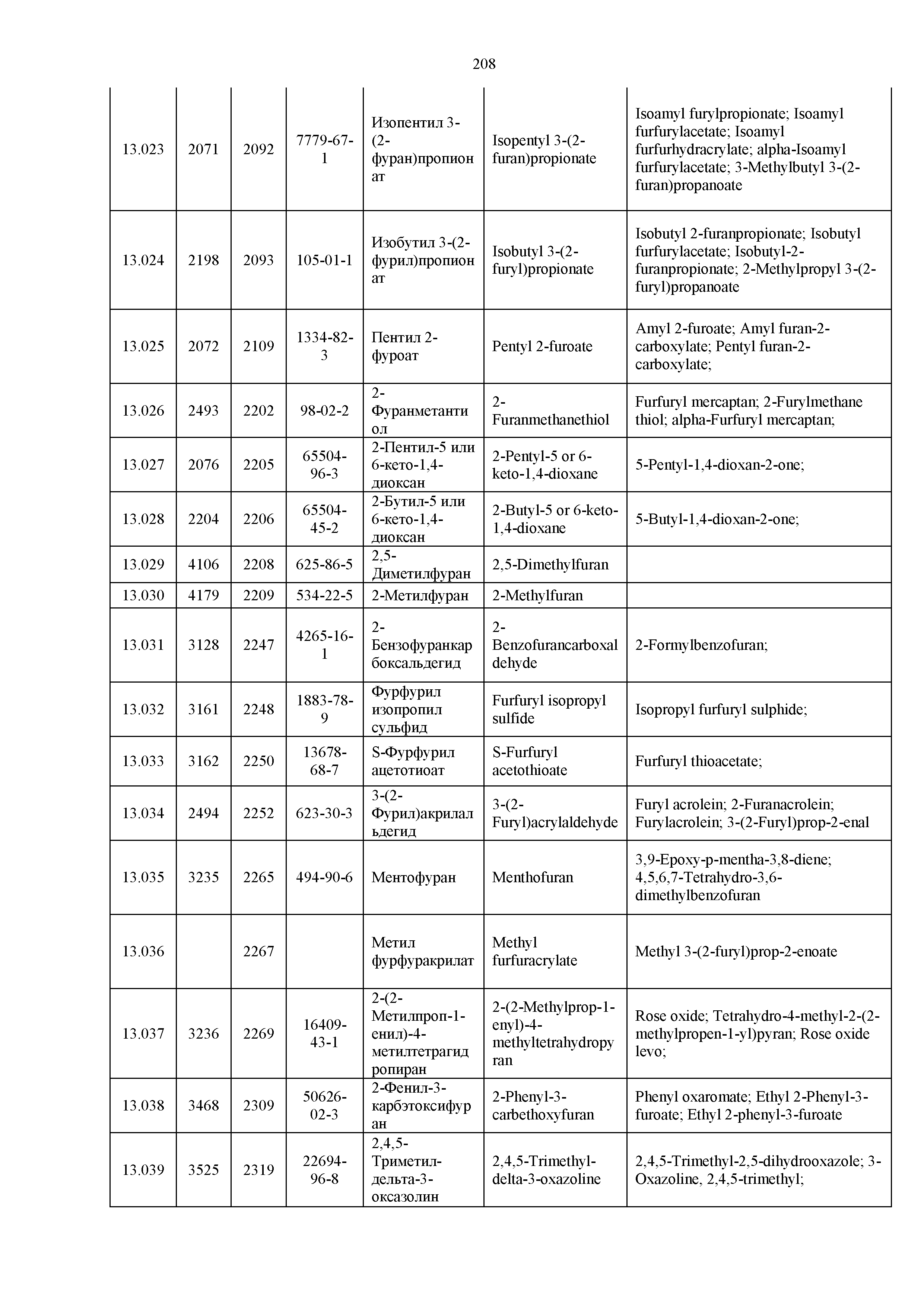 208

| | | | | | | |
|---|---|---|---|---|---|---|
| 13.023 | 2071 | 2092 | 7779-67-1 | Изопентил 3-(2-фуран)пропионат | Isopentyl 3-(2-furan)propionate | Isoamyl furylpropionate; Isoamyl furfurylacetate; Isoamyl furfurhydracrylate; alpha-Isoamyl furfurylacetate; 3-Methylbutyl 3-(2-furan)propanoate |
| 13.024 | 2198 | 2093 | 105-01-1 | Изобутил 3-(2-фурил)пропионат | Isobutyl 3-(2-furyl)propionate | Isobutyl 2-furanpropionate; Isobutyl furfurylacetate; Isobutyl-2-furanpropionate; 2-Methylpropyl 3-(2-furyl)propanoate |
| 13.025 | 2072 | 2109 | 1334-82-3 | Пентил 2-фуроат | Pentyl 2-furoate | Amyl 2-furoate; Amyl furan-2-carboxylate; Pentyl furan-2-carboxylate; |
| 13.026 | 2493 | 2202 | 98-02-2 | 2-Фуранметантиол | 2-Furanmethanethiol | Furfuryl mercaptan; 2-Furylmethane thiol; alpha-Furfuryl mercaptan; |
| 13.027 | 2076 | 2205 | 65504-96-3 | 2-Пентил-5 или 6-кето-1,4-диоксан | 2-Pentyl-5 or 6-keto-1,4-dioxane | 5-Pentyl-1,4-dioxan-2-one; |
| 13.028 | 2204 | 2206 | 65504-45-2 | 2-Бутил-5 или 6-кето-1,4-диоксан | 2-Butyl-5 or 6-keto-1,4-dioxane | 5-Butyl-1,4-dioxan-2-one; |
| 13.029 | 4106 | 2208 | 625-86-5 | 2,5-Диметилфуран | 2,5-Dimethylfuran | |
| 13.030 | 4179 | 2209 | 534-22-5 | 2-Метилфуран | 2-Methylfuran | |
| 13.031 | 3128 | 2247 | 4265-16-1 | 2-Бензофуранкарбоксальдегид | 2-Benzofurancarboxaldehyde | 2-Formylbenzofuran; |
| 13.032 | 3161 | 2248 | 1883-78-9 | Фурфурил изопропил сульфид | Furfuryl isopropyl sulfide | Isopropyl furfuryl sulphide; |
| 13.033 | 3162 | 2250 | 13678-68-7 | S-Фурфурил ацетотиоат | S-Furfuryl acetothioate | Furfuryl thioacetate; |
| 13.034 | 2494 | 2252 | 623-30-3 | 3-(2-Фурил)акрилальдегид | 3-(2-Furyl)acrylaldehyde | Furyl acrolein; 2-Furanacrolein; Furylacrolein; 3-(2-Furyl)prop-2-enal |
| 13.035 | 3235 | 2265 | 494-90-6 | Ментофуран | Menthofuran | 3,9-Epoxy-p-mentha-3,8-diene; 4,5,6,7-Tetrahydro-3,6-dimethylbenzofuran |
| 13.036 | | 2267 | | Метил фурфуракрилат | Methyl furfuracrylate | Methyl 3-(2-furyl)prop-2-enoate |
| 13.037 | 3236 | 2269 | 16409-43-1 | 2-(2-Метилпроп-1-енил)-4-метилтетрагидропиран | 2-(2-Methylprop-1-enyl)-4-methyltetrahydropyran | Rose oxide; Tetrahydro-4-methyl-2-(2-methylpropen-1-yl)pyran; Rose oxide levo; |
| 13.038 | 3468 | 2309 | 50626-02-3 | 2-Фенил-3-карбэтоксифуран | 2-Phenyl-3-carbethoxyfuran | Phenyl oxaromate; Ethyl 2-Phenyl-3-furoate; Ethyl 2-phenyl-3-furoate |
| 13.039 | 3525 | 2319 | 22694-96-8 | 2,4,5-Триметил-дельта-3-оксазолин | 2,4,5-Trimethyl-delta-3-oxazoline | 2,4,5-Trimethyl-2,5-dihydrooxazole; 3-Oxazoline, 2,4,5-trimethyl; |